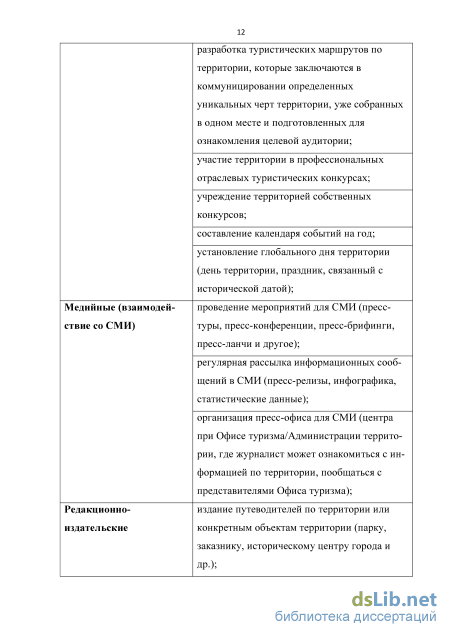 12

| | |
|---|---|
| | разработка туристических маршрутов по территории, которые заключаются в коммуницировании определенных уникальных черт территории, уже собранных в одном месте и подготовленных для ознакомления целевой аудитории; |
| | участие территории в профессиональных отраслевых туристических конкурсах; |
| | учреждение территорией собственных конкурсов; |
| | составление календаря событий на год; |
| | установление глобального дня территории (день территории, праздник, связанный с исторической датой); |
| **Медийные (взаимодействие со СМИ)** | проведение мероприятий для СМИ (пресс-туры, пресс-конференции, пресс-брифинги, пресс-ланчи и другое); |
| | регулярная рассылка информационных сообщений в СМИ (пресс-релизы, инфографика, статистические данные); |
| | организация пресс-офиса для СМИ (центра при Офисе туризма/Администрации территории, где журналист может ознакомиться с информацией по территории, пообщаться с представителями Офиса туризма); |
| **Редакционно-издательские** | издание путеводителей по территории или конкретным объектам территории (парку, заказнику, историческому центру города и др.); |

dsLib.net
библиотека диссертаций